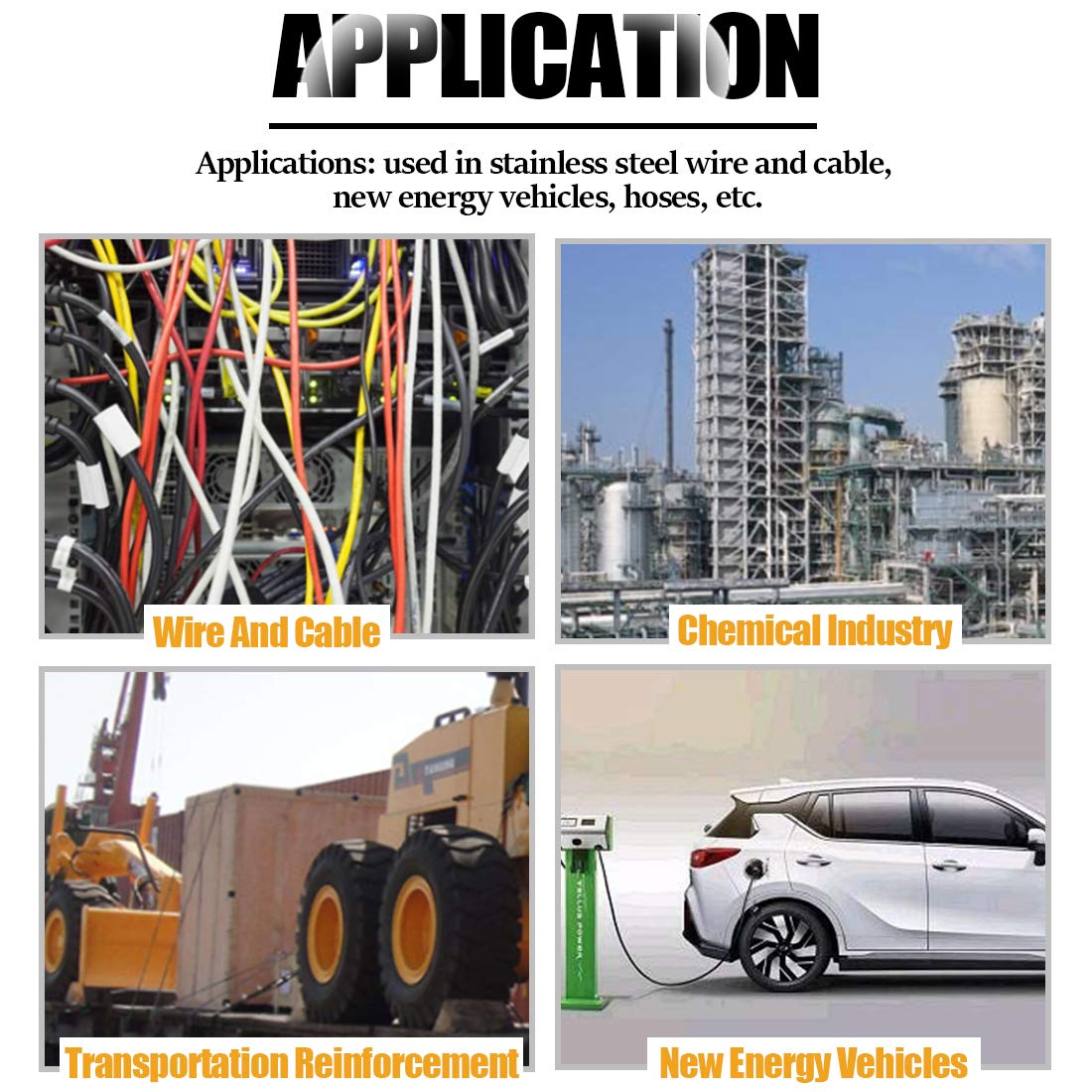 APPLICATION

Applications: used in stainless steel wire and cable, new energy vehicles, hoses, etc.

Wire And Cable

Chemical Industry

Transportation Reinforcement

New Energy Vehicles